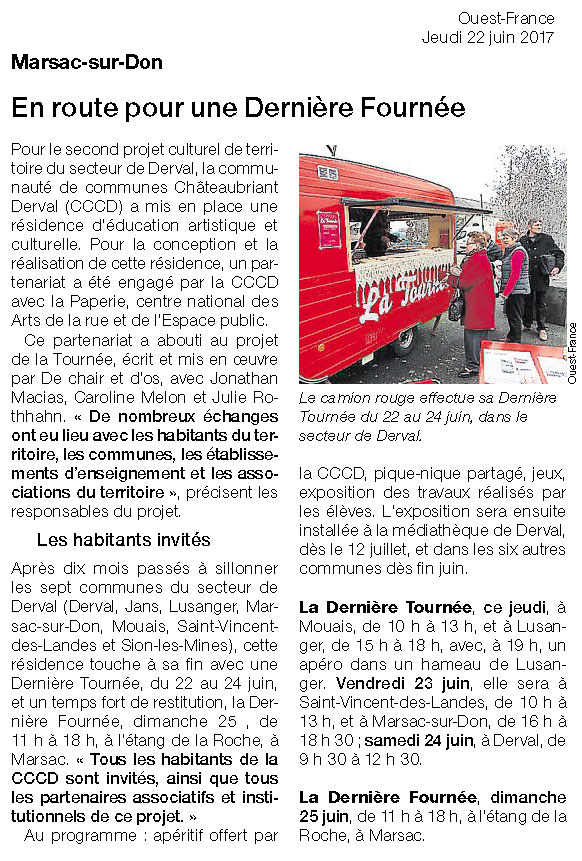 Ouest-France
Jeudi 22 juin 2017

Marsac-sur-Don

En route pour une Dernière Fournée

Pour le second projet culturel de territoire du secteur de Derval, la communauté de communes Châteaubriant Derval (CCCD) a mis en place une résidence d'éducation artistique et culturelle. Pour la conception et la réalisation de cette résidence, un partenariat a été engagé par la CCCD avec la Paperie, centre national des Arts de la rue et de l'Espace public.

Ce partenariat a abouti au projet de la Tournée, écrit et mis en œuvre par De chair et d'os, avec Jonathan Macias, Caroline Melon et Julie Rothhahn. « De nombreux échanges ont eu lieu avec les habitants du territoire, les communes, les établissements d'enseignement et les associations du territoire », précisent les responsables du projet.

Les habitants invités

Après dix mois passés à sillonner les sept communes du secteur de Derval (Derval, Jans, Lusanger, Marsac-sur-Don, Mouais, Saint-Vincent-des-Landes et Sion-les-Mines), cette résidence touche à sa fin avec une Dernière Tournée, du 22 au 24 juin, et un temps fort de restitution, la Dernière Fournée, dimanche 25 , de 11 h à 18 h, à l'étang de la Roche, à Marsac. « Tous les habitants de la CCCD sont invités, ainsi que tous les partenaires associatifs et institutionnels de ce projet. »

Au programme : apéritif offert par

La Tournée

Ouest-France

Le camion rouge effectue sa Dernière Tournée du 22 au 24 juin, dans le secteur de Derval.

la CCCD, pique-nique partagé, jeux, exposition des travaux réalisés par les élèves. L'exposition sera ensuite installée à la médiathèque de Derval, dès le 12 juillet, et dans les six autres communes dès fin juin.

La Dernière Tournée, ce jeudi, à Mouais, de 10 h à 13 h, et à Lusanger, de 15 h à 18 h, avec, à 19 h, un apéro dans un hameau de Lusanger. Vendredi 23 juin, elle sera à Saint-Vincent-des-Landes, de 10 h à 13 h, et à Marsac-sur-Don, de 16 h à 18 h 30 ; samedi 24 juin, à Derval, de 9 h 30 à 12 h 30.

La Dernière Fournée, dimanche 25 juin, de 11 h à 18 h, à l'étang de la Roche, à Marsac.